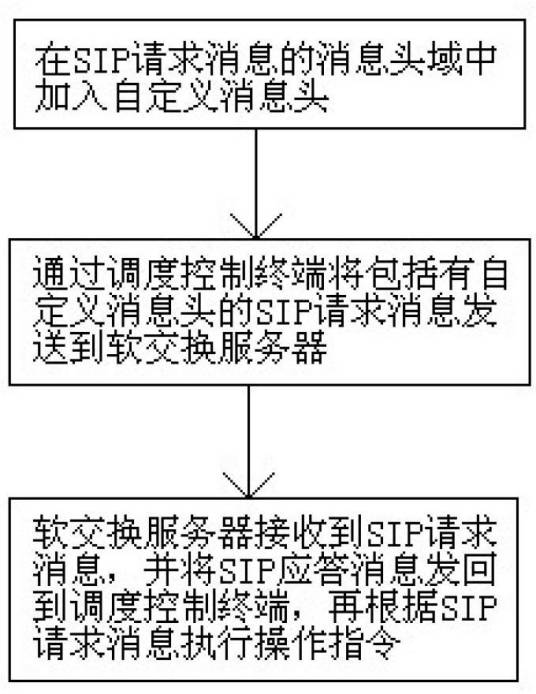 在SIP请求消息的消息头域中加入自定义消息头

通过调度控制终端将包括有自定义消息头的SIP请求消息发送到软交换服务器

软交换服务器接收到SIP请求消息，并将SIP应答消息发回到调度控制终端，再根据SIP请求消息执行操作指令